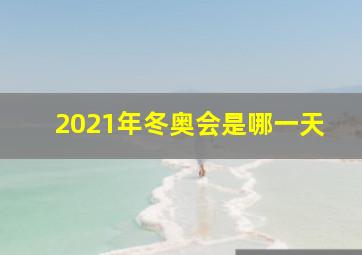 2021年冬奥会是哪一天